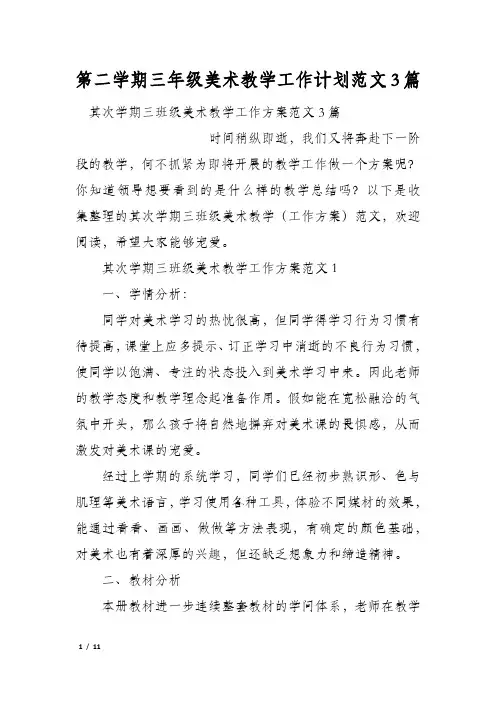 第二学期三年级美术教学工作计划范文3篇

其次学期三班级美术教学工作方案范文3篇

时间稍纵即逝，我们又将奔赴下一阶段的教学，何不抓紧为即将开展的教学工作做一个方案呢？你知道领导想要看到的是什么样的教学总结吗？以下是收集整理的其次学期三班级美术教学（工作方案）范文，欢迎阅读，希望大家能够宠爱。

其次学期三班级美术教学工作方案范文1

一、学情分析：

同学对美术学习的热忱很高，但同学得学习行为习惯有待提高，课堂上应多提示、订正学习中消逝的不良行为习惯，使同学以饱满、专注的状态投入到美术学习中来。因此老师的教学态度和教学理念起准备作用。假如能在宽松融洽的气氛中开头，那么孩子将自然地摒弃对美术课的畏惧感，从而激发对美术课的宠爱。

经过上学期的系统学习，同学们已经初步熟识形、色与肌理等美术语言，学习使用各种工具，体验不同媒材的效果，能通过看看、画画、做做等方法表现，有确定的颜色基础，对美术也有着深厚的兴趣，但还缺乏想象力和缔造精神。

二、教材分析

本册教材进一步连续整套教材的学问体系，老师在教学

1 / 11